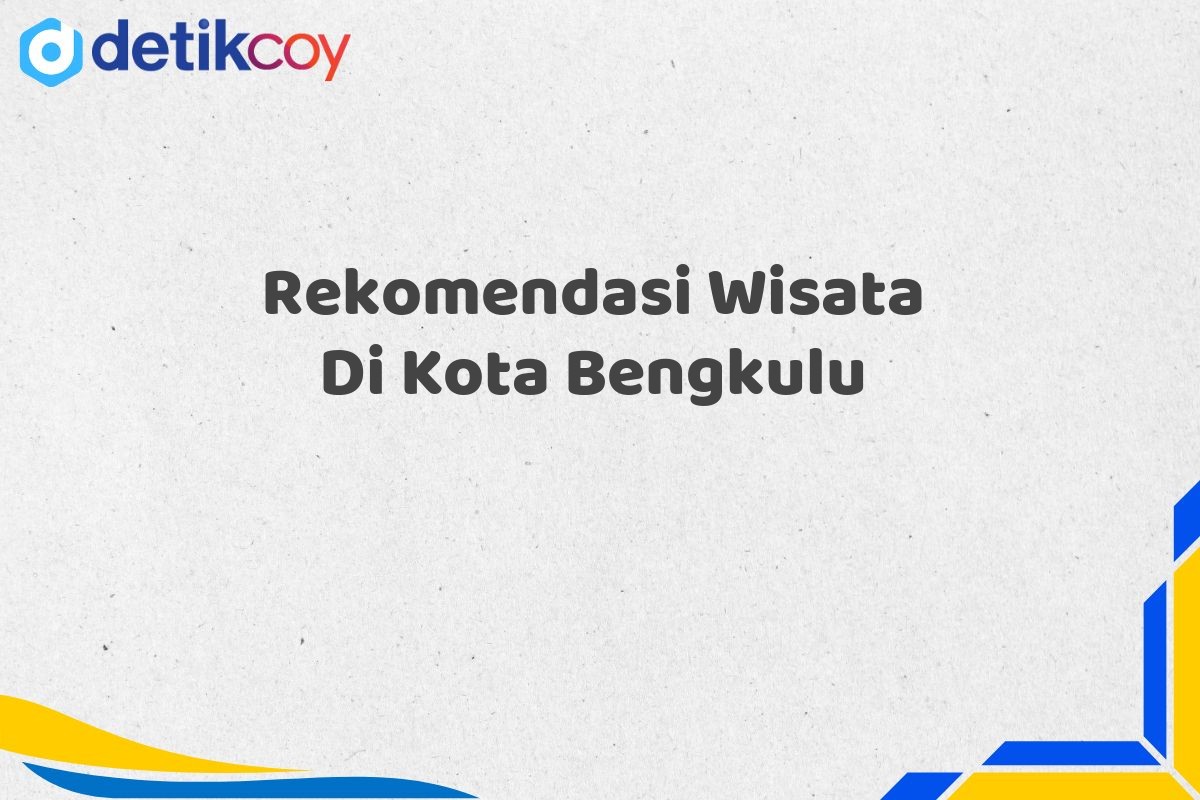 detikcoy

Rekomendasi Wisata Di Kota Bengkulu